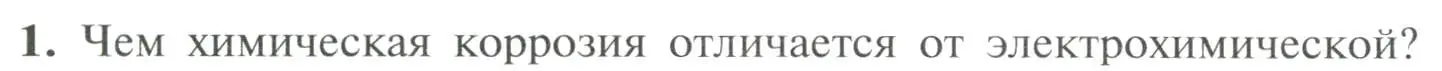 1. Чем химическая коррозия отличается от электрохимической?